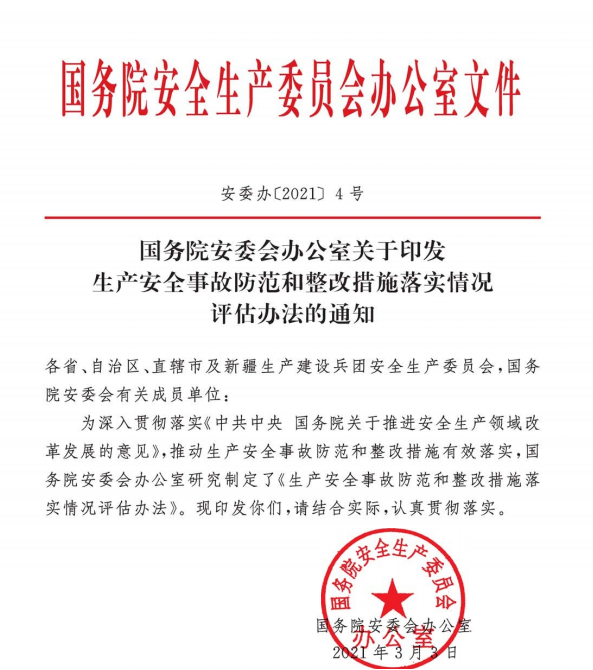 国务院安全生产委员会办公室文件

安委办〔2021〕4号

国务院安委会办公室关于印发
生产安全事故防范和整改措施落实情况
评估办法的通知

各省、自治区、直辖市及新疆生产建设兵团安全生产委员会，国务院安委会有关成员单位：

为深入贯彻落实《中共中央 国务院关于推进安全生产领域改革发展的意见》，推动生产安全事故防范和整改措施有效落实，国务院安委会办公室研究制定了《生产安全事故防范和整改措施落实情况评估办法》。现印发你们，请结合实际，认真贯彻落实。

国务院安全生产委员会
办公室

国务院安委会办公室
2021年3月3日